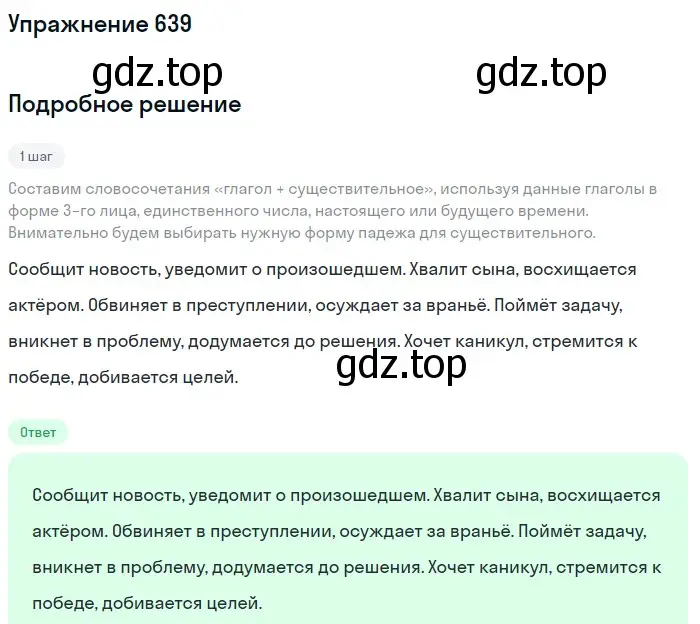 Упражнение 639

gdz.top gdz.top

Подробное решение

1 шаг

Составим словосочетания «глагол + существительное», используя данные глаголы в форме 3-го лица, единственного числа, настоящего или будущего времени. Внимательно будем выбирать нужную форму падежа для существительного.

Сообщит новость, уведомит о произошедшем. Хвалит сына, восхищается актёром. Обвиняет в преступлении, осуждает за враньё. Поймёт задачу, вникнет в проблему, додумается до решения. Хочет каникул, стремится к победе, добивается целей.

gdz.top

Ответ

Сообщит новость, уведомит о произошедшем. Хвалит сына, восхищается актёром. Обвиняет в преступлении, осуждает за враньё. Поймёт задачу, вникнет в проблему, додумается до решения. Хочет каникул, стремится к победе, добивается целей.